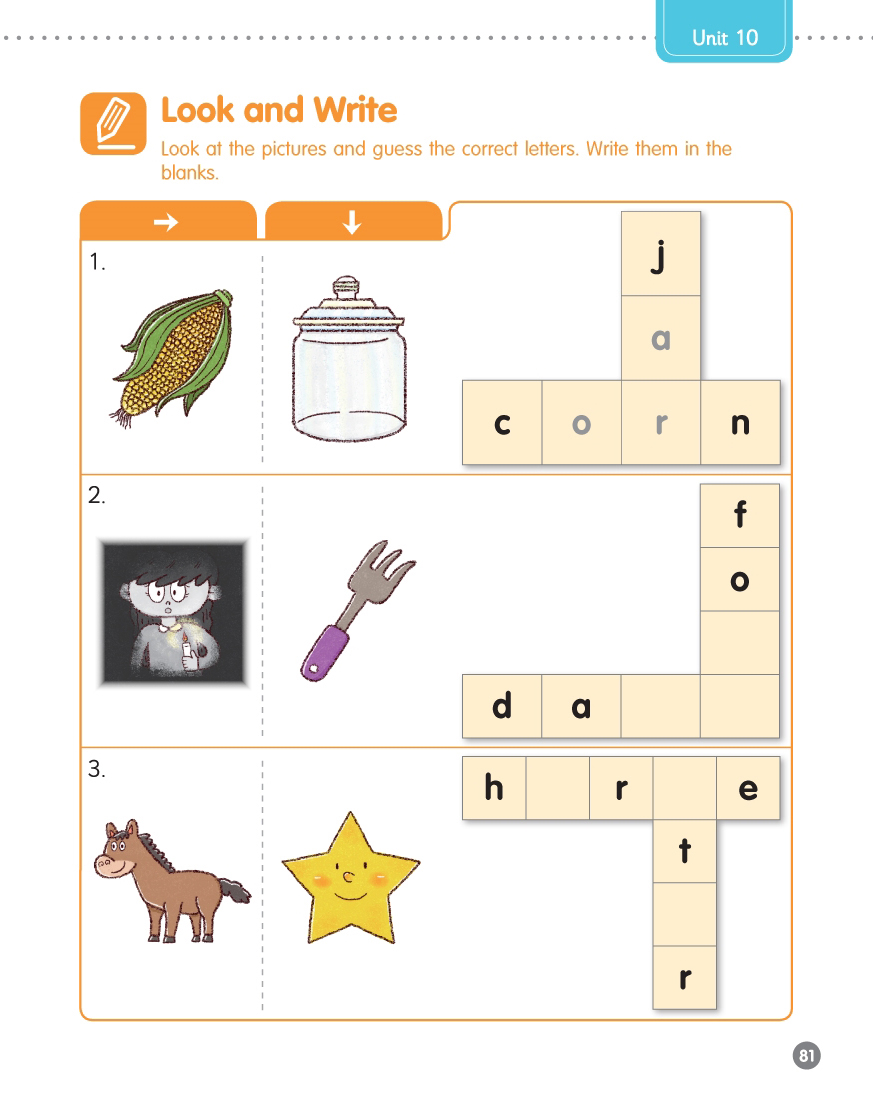 Unit 10

Look and Write

Look at the pictures and guess the correct letters. Write them in the blanks.

→ ↓

1.

j
a
c o r n

2.

f
o
d a

3.

h r e
t
r

81